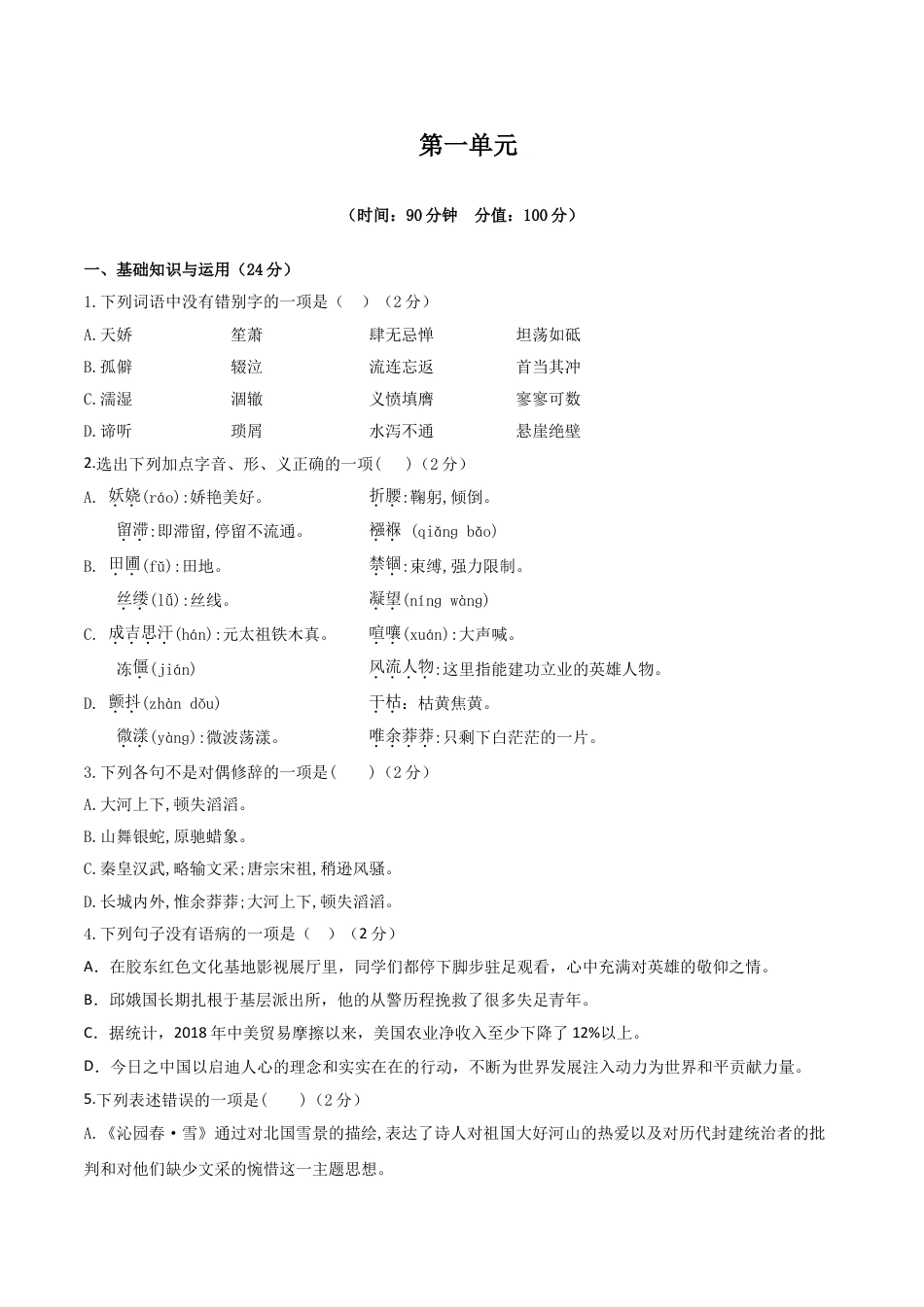 第一单元

（时间：90 分钟　分值：100 分）

一、基础知识与运用（24 分）

1.下列词语中没有错别字的一项是（　）（2 分）

A.天娇　　笙萧　　肆无忌惮　　坦荡如砥

B.孤僻　　辍泣　　流连忘返　　首当其冲

C.濡湿　　涸辙　　义愤填膺　　寥寥可数

D.谛听　　琐屑　　水泻不通　　悬崖绝壁

2.选出下列加点字音、形、义正确的一项(　)（2 分）

A. 妖娆(ráo):娇艳美好。　　折腰:鞠躬,倾倒。

留滞:即滞留,停留不流通。　　襁褓 (qiǎng bǎo)

B. 田圃(fǔ):田地。　　禁锢:束缚,强力限制。

丝缕(lǚ):丝线。　　凝望(níng wàng)

C. 成吉思汗(hán):元太祖铁木真。　　喧嚷(xuán):大声喊。

冻僵(jiān)　　风流人物:这里指能建功立业的英雄人物。

D. 颤抖(zhàn dǒu)　　干枯:枯黄焦黄。

微漾(yàng):微波荡漾。　　唯余莽莽:只剩下白茫茫的一片。

3.下列各句不是对偶修辞的一项是(　)（2 分）

A.大河上下,顿失滔滔。

B.山舞银蛇,原驰蜡象。

C.秦皇汉武,略输文采;唐宗宋祖,稍逊风骚。

D.长城内外,惟余莽莽;大河上下,顿失滔滔。

4.下列句子没有语病的一项是（　）（2 分）

A．在胶东红色文化基地影视展厅里，同学们都停下脚步驻足观看，心中充满对英雄的敬仰之情。

B．邱娥国长期扎根于基层派出所，他的从警历程挽救了很多失足青年。

C．据统计，2018 年中美贸易摩擦以来，美国农业净收入至少下降了 12%以上。

D．今日之中国以启迪人心的理念和实实在在的行动，不断为世界发展注入动力为世界和平贡献力量。

5.下列表述错误的一项是(　)（2 分）

A.《沁园春·雪》通过对北国雪景的描绘,表达了诗人对祖国大好河山的热爱以及对历代封建统治者的批判和对他们缺少文采的惋惜这一主题思想。